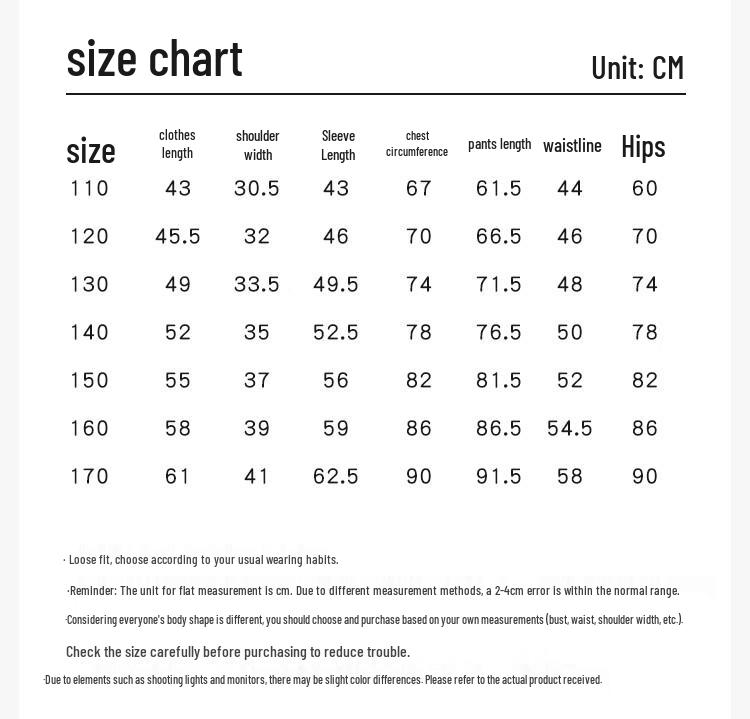 size chart

Unit: CM

| size | clothes length | shoulder width | Sleeve Length | chest circumference | pants length | waistline | Hips |
|---|---|---|---|---|---|---|---|
| 110 | 43 | 30.5 | 43 | 67 | 61.5 | 44 | 60 |
| 120 | 45.5 | 32 | 46 | 70 | 66.5 | 46 | 70 |
| 130 | 49 | 33.5 | 49.5 | 74 | 71.5 | 48 | 74 |
| 140 | 52 | 35 | 52.5 | 78 | 76.5 | 50 | 78 |
| 150 | 55 | 37 | 56 | 82 | 81.5 | 52 | 82 |
| 160 | 58 | 39 | 59 | 86 | 86.5 | 54.5 | 86 |
| 170 | 61 | 41 | 62.5 | 90 | 91.5 | 58 | 90 |

· Loose fit, choose according to your usual wearing habits.

·Reminder: The unit for flat measurement is cm. Due to different measurement methods, a 2-4cm error is within the normal range.

·Considering everyone's body shape is different, you should choose and purchase based on your own measurements (bust, waist, shoulder width, etc.).

Check the size carefully before purchasing to reduce trouble.

·Due to elements such as shooting lights and monitors, there may be slight color differences. Please refer to the actual product received.